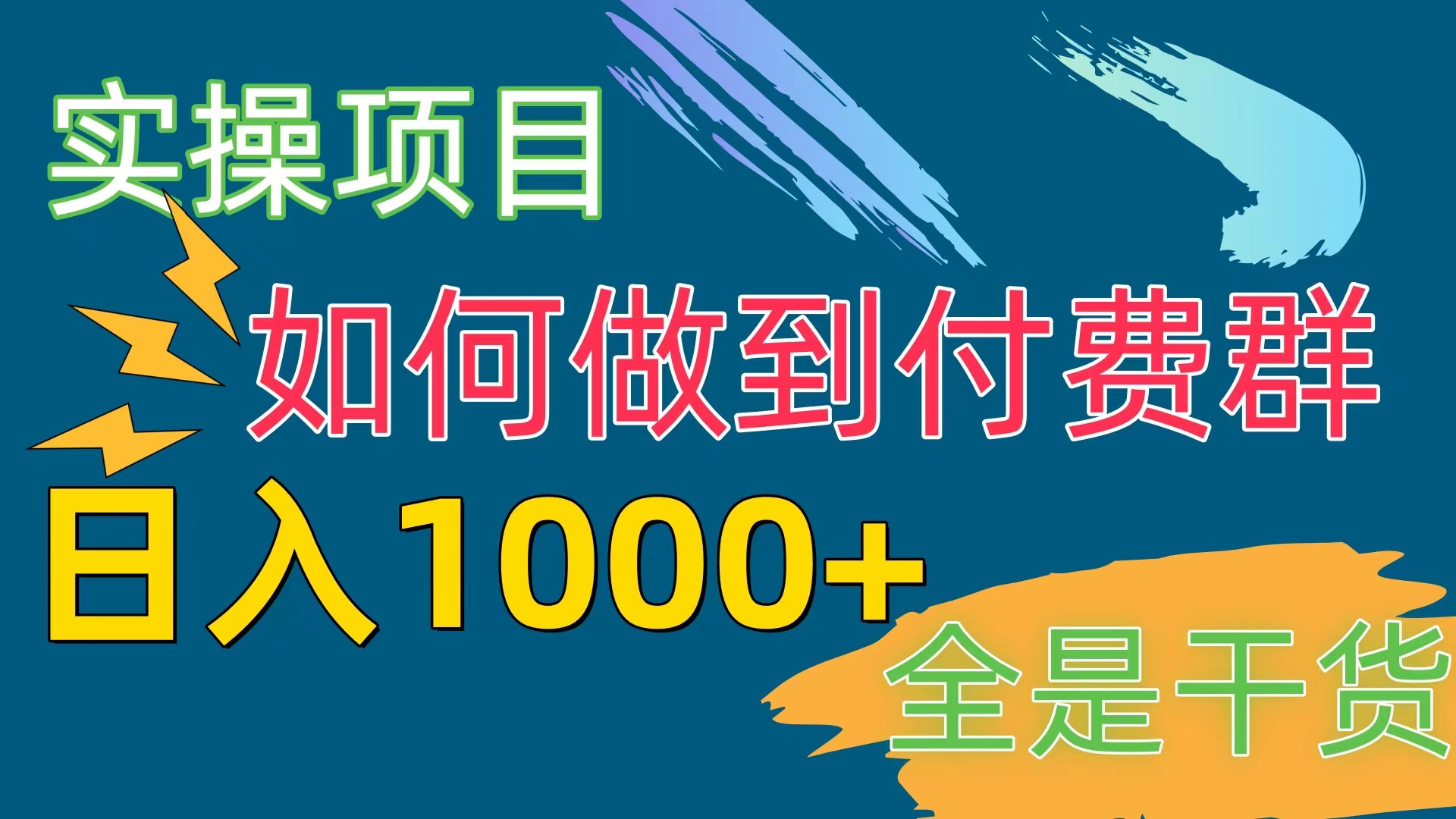 实操项目

如何做到付费群

日入1000+

全是干货